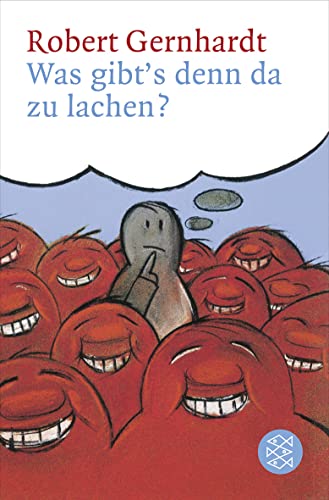 Robert Gernhardt
Was gibt's denn da zu lachen?